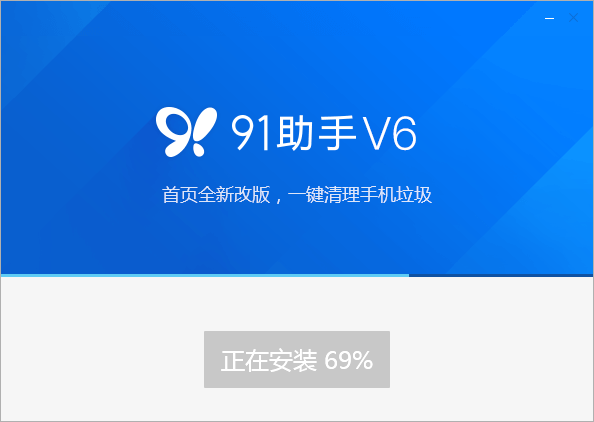 91助手 V6

首页全新改版，一键清理手机垃圾

正在安装 69%